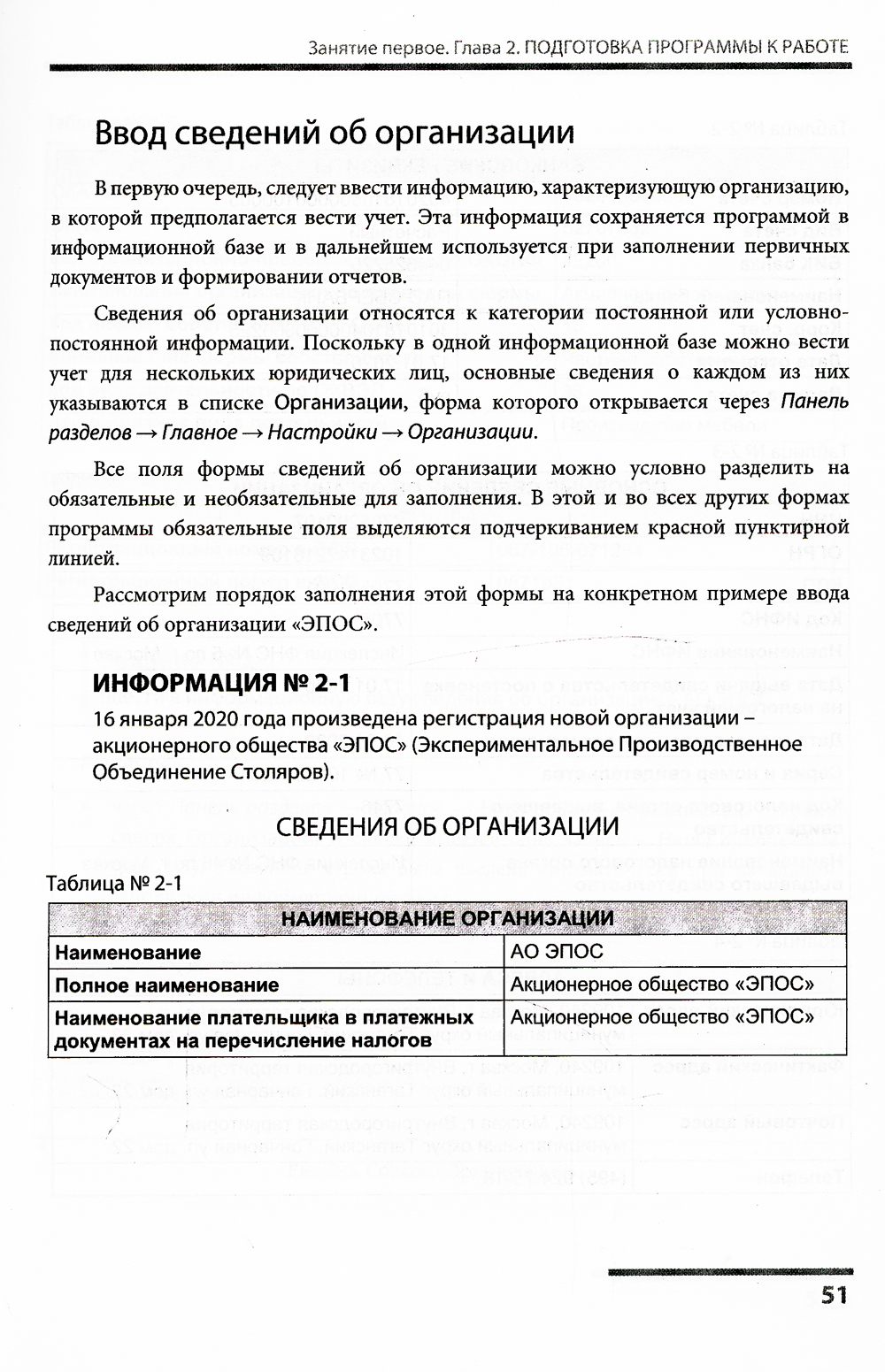 Занятие первое. Глава 2. ПОДГОТОВКА ПРОГРАММЫ К РАБОТЕ

Ввод сведений об организации

В первую очередь, следует ввести информацию, характеризующую организацию, в которой предполагается вести учет. Эта информация сохраняется программой в информационной базе и в дальнейшем используется при заполнении первичных документов и формировании отчетов.

Сведения об организации относятся к категории постоянной или условно-постоянной информации. Поскольку в одной информационной базе можно вести учет для нескольких юридических лиц, основные сведения о каждом из них указываются в списке Организации, форма которого открывается через Панель разделов → Главное → Настройки → Организации.

Все поля формы сведений об организации можно условно разделить на обязательные и необязательные для заполнения. В этой и во всех других формах программы обязательные поля выделяются подчеркиванием красной пунктирной линией.

Рассмотрим порядок заполнения этой формы на конкретном примере ввода сведений об организации «ЭПОС».

ИНФОРМАЦИЯ № 2-1

16 января 2020 года произведена регистрация новой организации – акционерного общества «ЭПОС» (Экспериментальное Производственное Объединение Столяров).

СВЕДЕНИЯ ОБ ОРГАНИЗАЦИИ

Таблица № 2-1

| НАИМЕНОВАНИЕ ОРГАНИЗАЦИИ | |
|---|---|
| Наименование | АО ЭПОС |
| Полное наименование | Акционерное общество «ЭПОС» |
| Наименование плательщика в платежных документах на перечисление налогов | Акционерное общество «ЭПОС» |

51